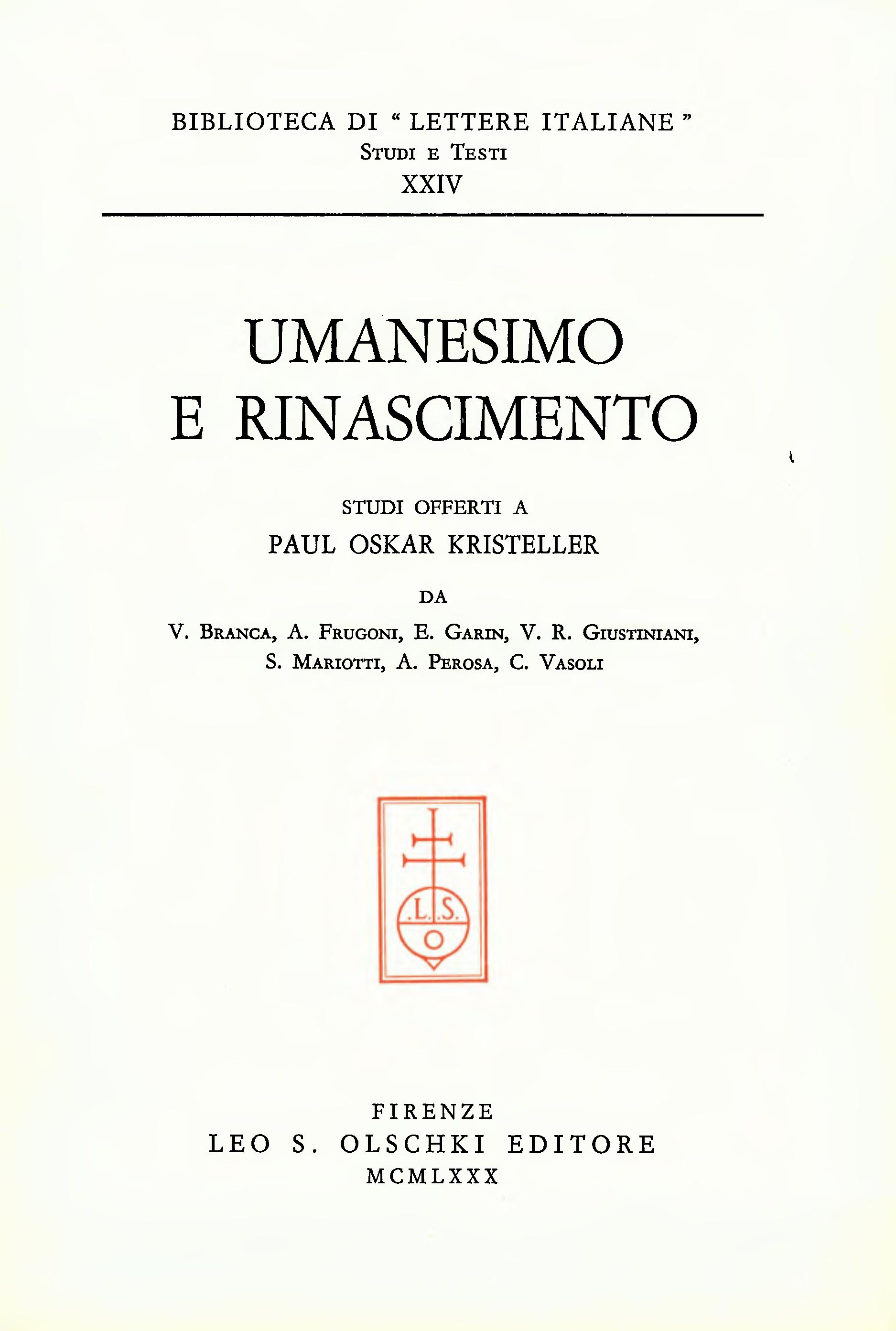 BIBLIOTECA DI "LETTERE ITALIANE"
Studi e Testi
XXIV

UMANESIMO
E RINASCIMENTO

STUDI OFFERTI A
PAUL OSKAR KRISTELLER

DA

V. Branca, A. Frugoni, E. Garin, V. R. Giustiniani,
S. Mariotti, A. Perosa, C. Vasoli

.L.S.
O

FIRENZE
LEO S. OLSCHKI EDITORE
MCMLXXX